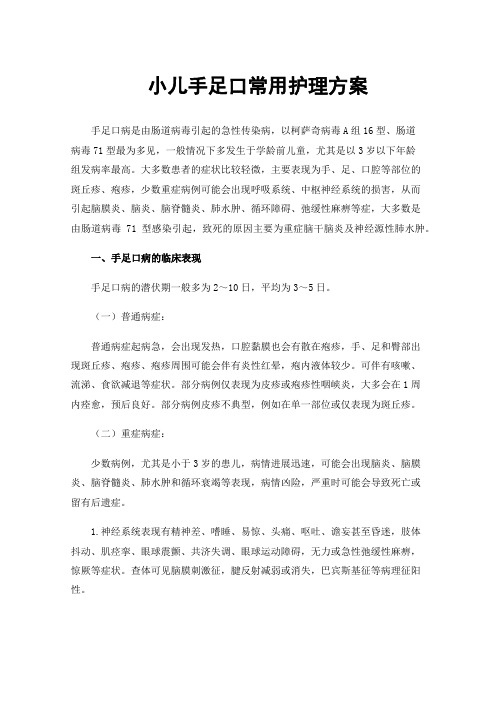 小儿手足口常用护理方案

手足口病是由肠道病毒引起的急性传染病，以柯萨奇病毒A组16型、肠道病毒71型最为多见，一般情况下多发生于学龄前儿童，尤其是以3岁以下年龄组发病率最高。大多数患者的症状比较轻微，主要表现为手、足、口腔等部位的斑丘疹、疱疹，少数重症病例可能会出现呼吸系统、中枢神经系统的损害，从而引起脑膜炎、脑炎、脑脊髓炎、肺水肿、循环障碍、弛缓性麻痹等症，大多数是由肠道病毒 71 型感染引起，致死的原因主要为重症脑干脑炎及神经源性肺水肿。

一、手足口病的临床表现

手足口病的潜伏期一般多为2～10日，平均为3～5日。

（一）普通病症：

普通病症起病急，会出现发热，口腔黏膜也会有散在疱疹，手、足和臀部出现斑丘疹、疱疹、疱疹周围可能会伴有炎性红晕，疱内液体较少。可伴有咳嗽、流涕、食欲减退等症状。部分病例仅表现为皮疹或疱疹性咽峡炎，大多会在1周内痊愈，预后良好。部分病例皮疹不典型，例如在单一部位或仅表现为斑丘疹。

（二）重症病症：

少数病例，尤其是小于3岁的患儿，病情进展迅速，可能会出现脑炎、脑膜炎、脑脊髓炎、肺水肿和循环衰竭等表现，病情凶险，严重时可能会导致死亡或留有后遗症。

1.神经系统表现有精神差、嗜睡、易惊、头痛、呕吐、谵妄甚至昏迷，肢体抖动、肌痉挛、眼球震颤、共济失调、眼球运动障碍，无力或急性弛缓性麻痹，惊厥等症状。查体可见脑膜刺激征，腱反射减弱或消失，巴宾斯基征等病理征阳性。